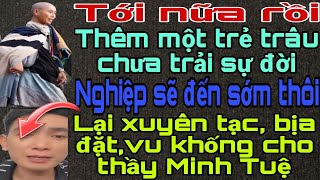 Tới nữa rồi
Thêm một trẻ trâu chưa trải sự đời
Nghiệp sẽ đến sớm thôi
Lại xuyên tạc, bịa đặt,vu khống cho thầy Minh Tuệ